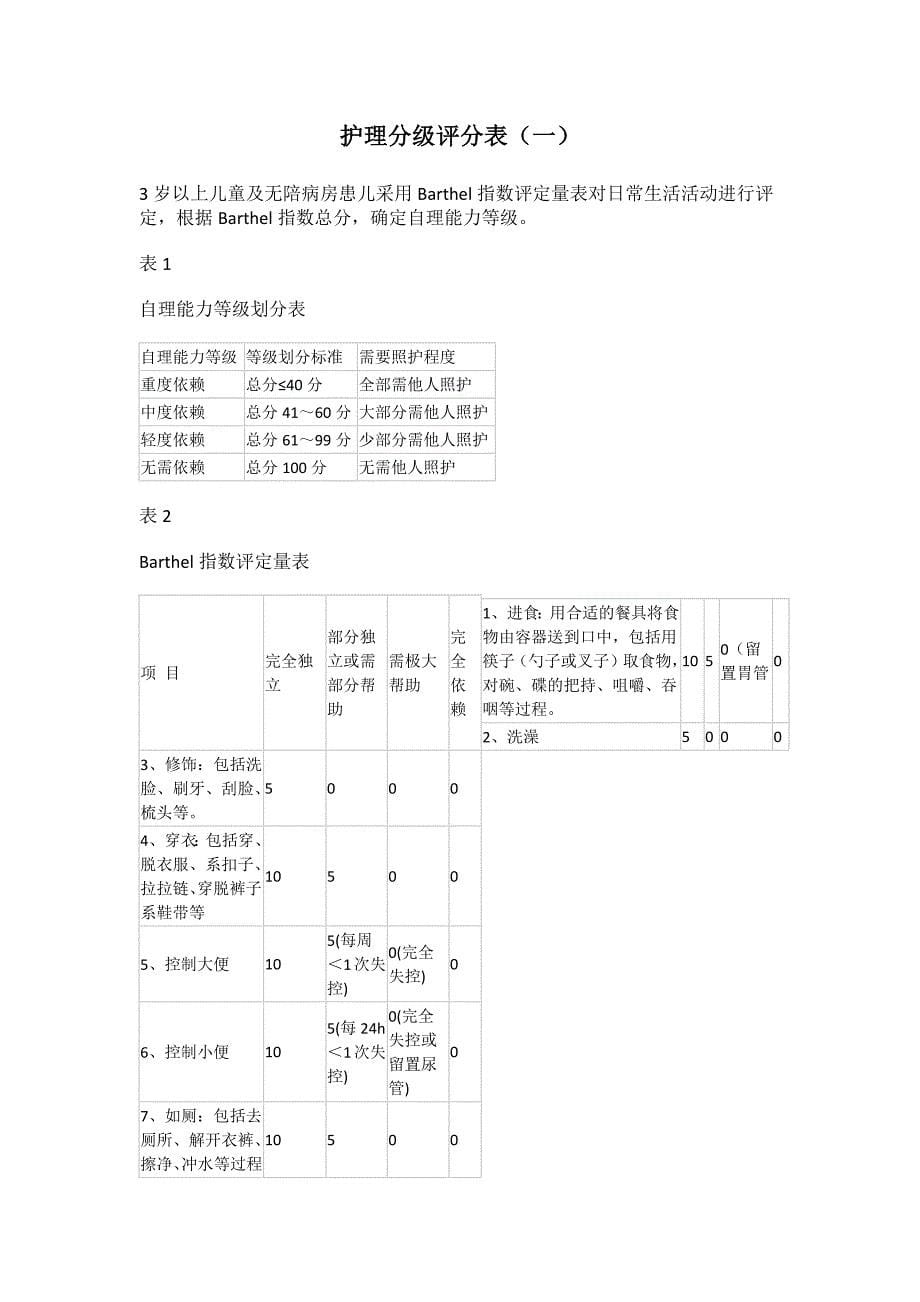 护理分级评分表（一）

3 岁以上儿童及无陪病房患儿采用 Barthel 指数评定量表对日常生活活动进行评定，根据 Barthel 指数总分，确定自理能力等级。

表 1

自理能力等级划分表

| 自理能力等级 | 等级划分标准 | 需要照护程度 |
|---|---|---|
| 重度依赖 | 总分≤40 分 | 全部需他人照护 |
| 中度依赖 | 总分 41～60 分 | 大部分需他人照护 |
| 轻度依赖 | 总分 61～99 分 | 少部分需他人照护 |
| 无需依赖 | 总分 100 分 | 无需他人照护 |

表 2

Barthel 指数评定量表

| 项 目 | 完全独立 | 部分独立或需部分帮助 | 需极大帮助 | 完全依赖 |
|---|---|---|---|---|
| 3、修饰：包括洗脸、刷牙、刮脸、梳头等。 | 5 | 0 | 0 | 0 |
| 4、穿衣 包括穿、脱衣服、系扣子、拉拉链、穿脱裤子系鞋带等 | 10 | 5 | 0 | 0 |
| 5、控制大便 | 10 | 5(每周＜1 次失控) | 0(完全失控) | 0 |
| 6、控制小便 | 10 | 5(每 24h＜1 次失控) | 0(完全失控或留置尿管) | 0 |
| 7、如厕：包括去厕所、解开衣裤、擦净、冲水等过程 | 10 | 5 | 0 | 0 |

| 1、进食：用合适的餐具将食物由容器送到口中，包括用筷子（勺子或叉子）取食物，对碗、碟的把持、咀嚼、吞咽等过程。 | 10 | 5 | 0（留置胃管 | 0 |
|---|---|---|---|---|
| 2、洗澡 | 5 | 0 | 0 | 0 |